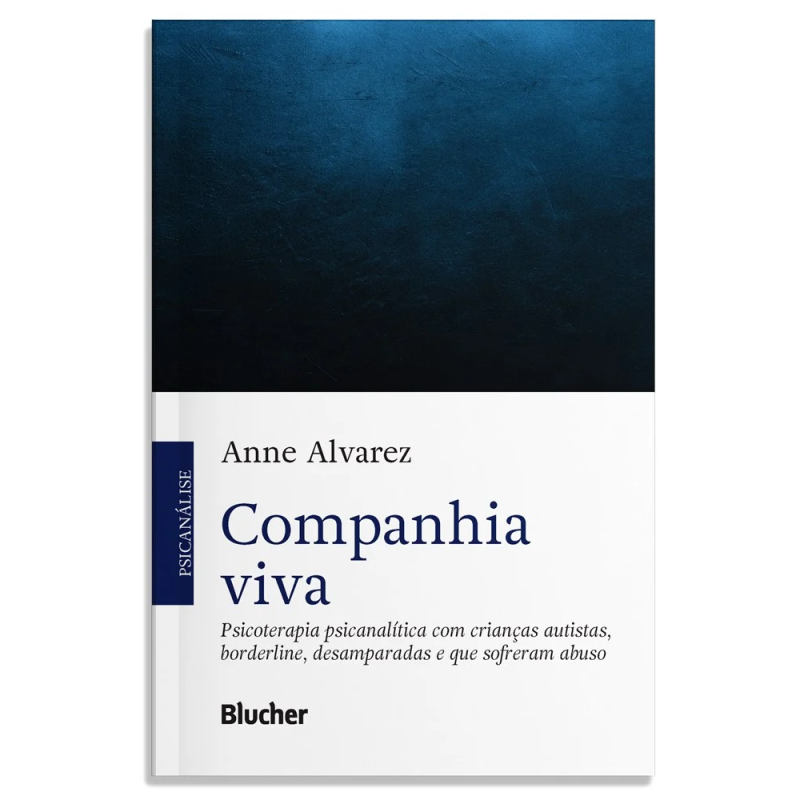 PSICANÁLISE

Anne Alvarez

Companhia viva

Psicoterapia psicanalítica com crianças autistas, borderline, desamparadas e que sofreram abuso

Blucher